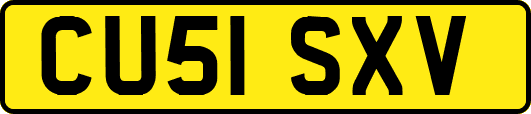 CU51 SXV